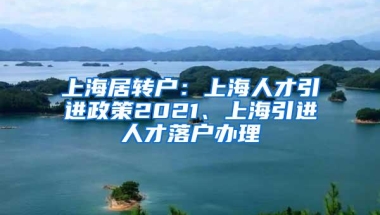 上海居转户：上海人才引进政策2021、上海引进人才落户办理